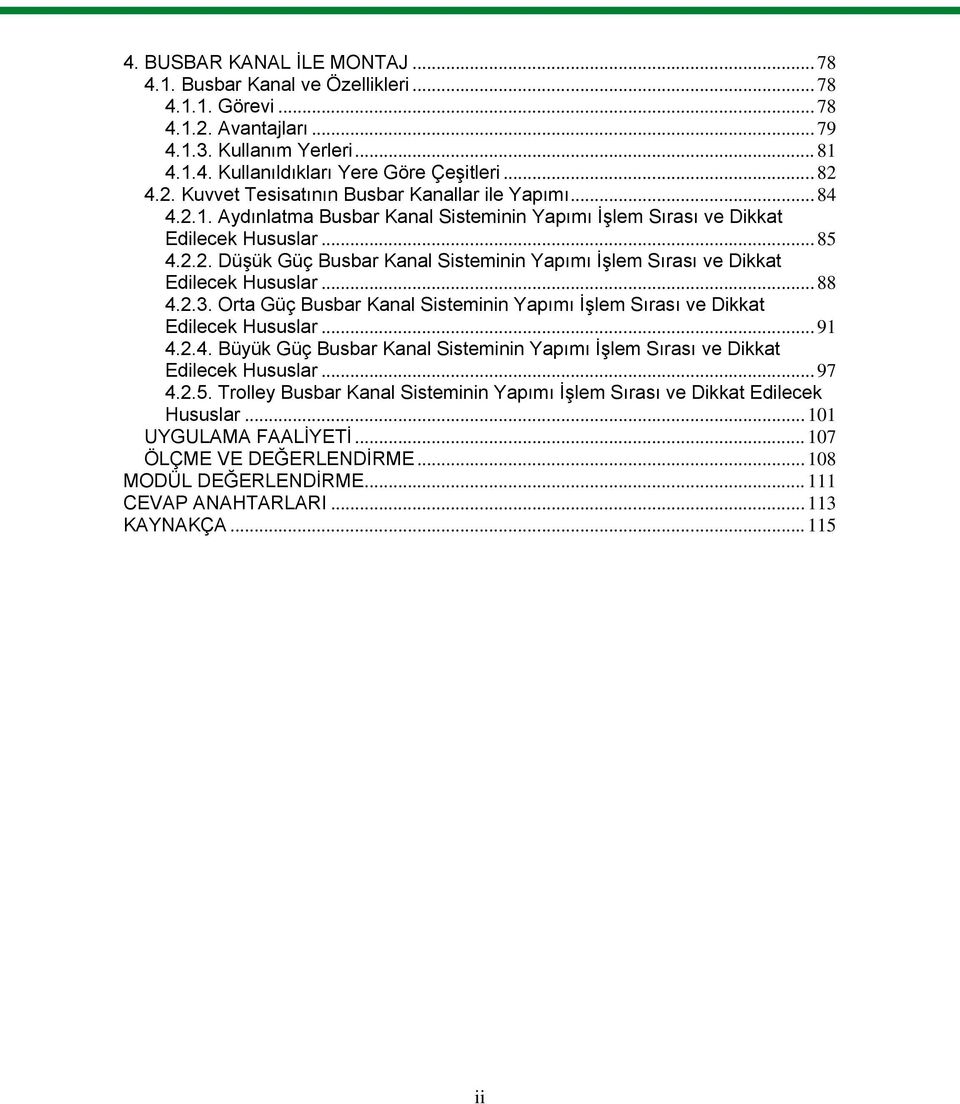 4. BUSBAR KANAL İLE MONTAJ ........ 78
4.1. Busbar Kanal ve Özellikleri ........ 78
4.1.1. Görevi ........ 78
4.1.2. Avantajları ........ 79
4.1.3. Kullanım Yerleri ........ 81
4.1.4. Kullanıldıkları Yere Göre Çeşitleri ........ 82
4.2. Kuvvet Tesisatının Busbar Kanallar ile Yapımı ........ 84
4.2.1. Aydınlatma Busbar Kanal Sisteminin Yapımı İşlem Sırası ve Dikkat Edilecek Hususlar ........ 85
4.2.2. Düşük Güç Busbar Kanal Sisteminin Yapımı İşlem Sırası ve Dikkat Edilecek Hususlar ........ 88
4.2.3. Orta Güç Busbar Kanal Sisteminin Yapımı İşlem Sırası ve Dikkat Edilecek Hususlar ........ 91
4.2.4. Büyük Güç Busbar Kanal Sisteminin Yapımı İşlem Sırası ve Dikkat Edilecek Hususlar ........ 97
4.2.5. Trolley Busbar Kanal Sisteminin Yapımı İşlem Sırası ve Dikkat Edilecek Hususlar ........ 101
UYGULAMA FAALİYETİ ........ 107
ÖLÇME VE DEĞERLENDİRME ........ 108
MODÜL DEĞERLENDİRME ........ 111
CEVAP ANAHTARLARI ........ 113
KAYNAKÇA ........ 115

ii